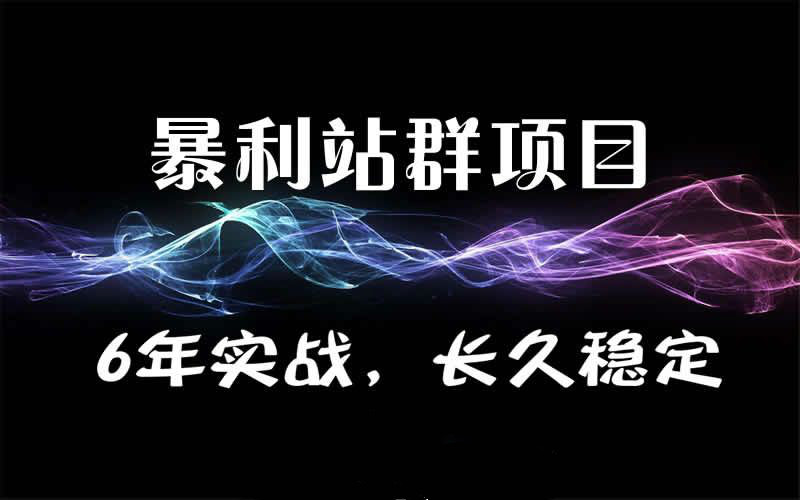 暴利站群项目

6年实战，长久稳定